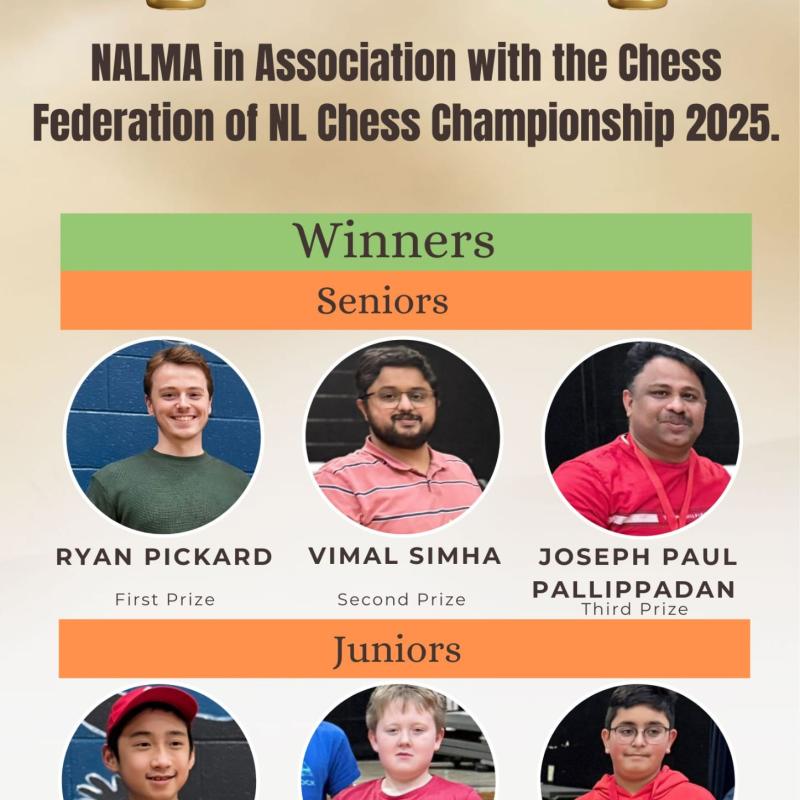 NALMA in Association with the Chess Federation of NL Chess Championship 2025.

Winners

Seniors

RYAN PICKARD
First Prize

VIMAL SIMHA
Second Prize

JOSEPH PAUL PALLIPPADAN
Third Prize

Juniors